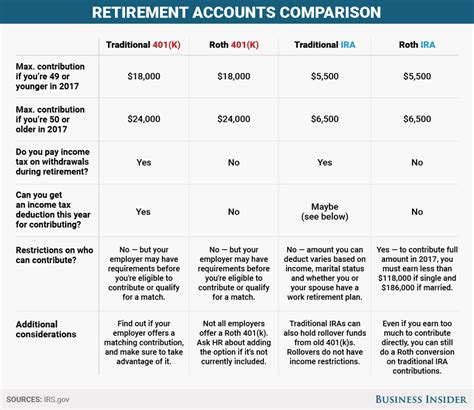 RETIREMENT ACCOUNTS COMPARISON

| | Traditional 401(K) | Roth 401(K) | Traditional IRA | Roth IRA |
|---|---|---|---|---|
| Max. contribution if you're 49 or younger in 2017 | $18,000 | $18,000 | $5,500 | $5,500 |
| Max. contribution if you're 50 or older in 2017 | $24,000 | $24,000 | $6,500 | $6,500 |
| Do you pay income tax on withdrawals during retirement? | Yes | No | Yes | No |
| Can you get an income tax deduction this year for contributing? | Yes | No | Maybe (see below) | No |
| Restrictions on who can contribute? | No — but your employer may have requirements before you're eligible to contribute or qualify for a match. | No — but your employer may have requirements before you're eligible to contribute or qualify for a match. | No — amount you can deduct varies based on income, marital status and whether you or your spouse have a work retirement plan. | Yes — to contribute full amount in 2017, you must earn less than $118,000 if single and $186,000 if married. |
| Additional considerations | Find out if your employer offers a matching contribution, and make sure to take advantage of it. | Not all employers offer a Roth 401(k). Ask HR about adding the option if it's not currently included. | Traditional IRAs can also hold rollover funds from old 401(k)s. Rollovers do not have income restrictions. | Even if you earn too much to contribute directly, you can still do a Roth conversion on traditional IRA contributions. |

SOURCES: IRS.gov

BUSINESS INSIDER